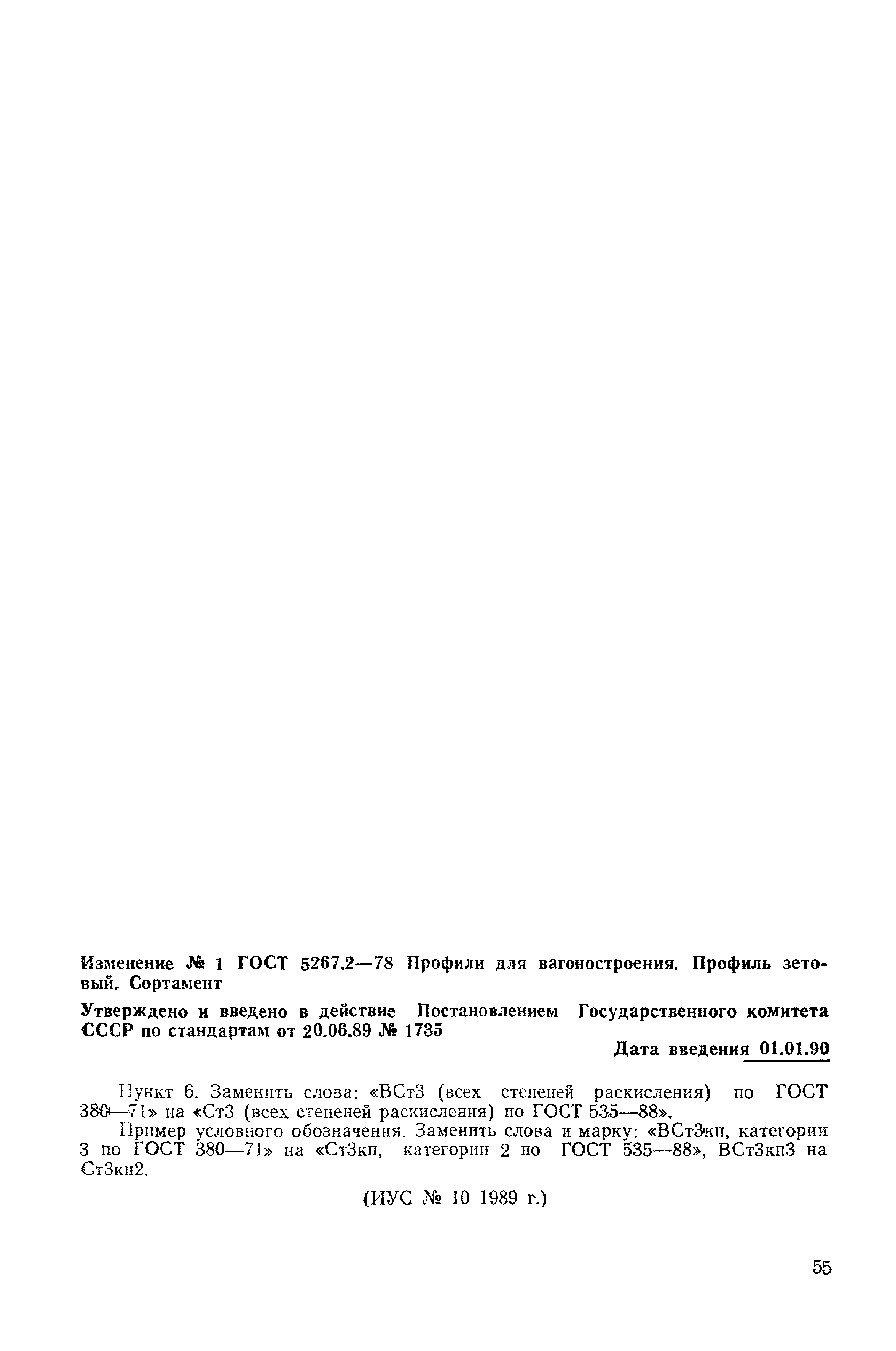 Изменение № 1 ГОСТ 5267.2—78 Профили для вагоностроения. Профиль зетовый. Сортамент

Утверждено и введено в действие Постановлением Государственного комитета СССР по стандартам от 20.06.89 № 1735

Дата введения 01.01.90

Пункт 6. Заменить слова: «ВСт3 (всех степеней раскисления) по ГОСТ 380—71» на «Ст3 (всех степеней раскисления) по ГОСТ 535—88».

Пример условного обозначения. Заменить слова и марку: «ВСт3кп, категории 3 по ГОСТ 380—71» на «Ст3кп, категории 2 по ГОСТ 535—88», ВСт3кп3 на Ст3кп2.

(ИУС № 10 1989 г.)

55